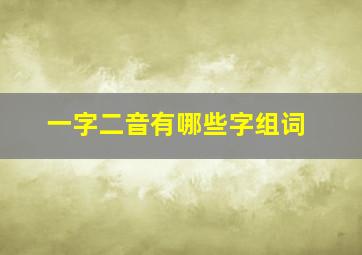 一字二音有哪些字组词